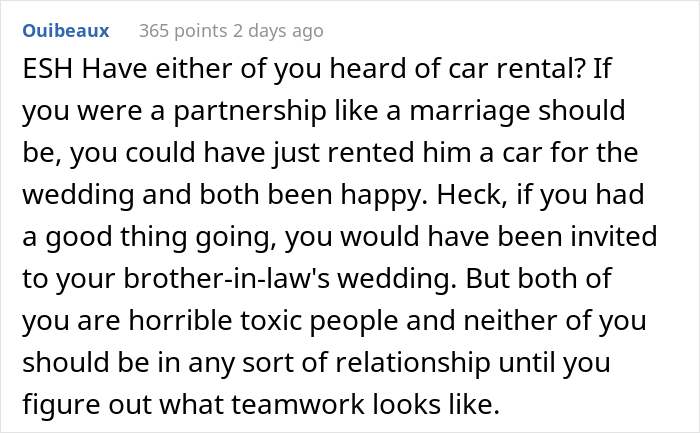 Ouibeaux 365 points 2 days ago

ESH Have either of you heard of car rental? If you were a partnership like a marriage should be, you could have just rented him a car for the wedding and both been happy. Heck, if you had a good thing going, you would have been invited to your brother-in-law's wedding. But both of you are horrible toxic people and neither of you should be in any sort of relationship until you figure out what teamwork looks like.